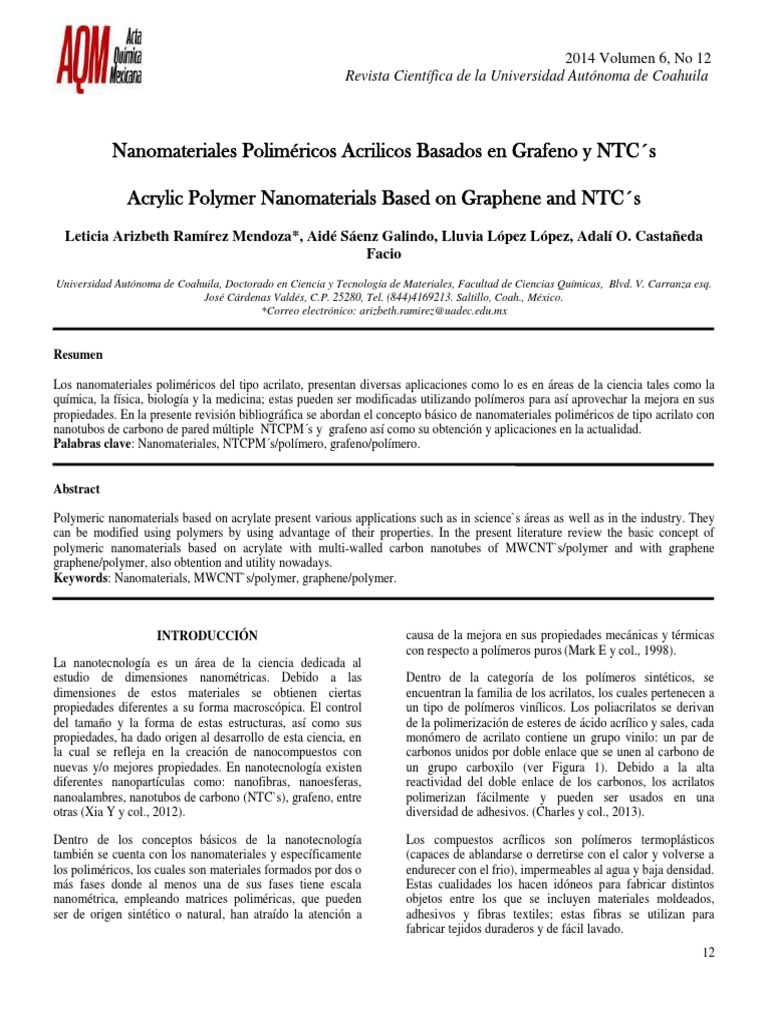 AQM Acta Química Mexicana

2014 Volumen 6, No 12
Revista Científica de la Universidad Autónoma de Coahuila

Nanomateriales Poliméricos Acrilicos Basados en Grafeno y NTC´s

Acrylic Polymer Nanomaterials Based on Graphene and NTC´s

Leticia Arizbeth Ramírez Mendoza*, Aidé Sáenz Galindo, Lluvia López López, Adalí O. Castañeda Facio

Universidad Autónoma de Coahuila, Doctorado en Ciencia y Tecnología de Materiales, Facultad de Ciencias Químicas, Blvd. V. Carranza esq. José Cárdenas Valdés, C.P. 25280, Tel. (844)4169213. Saltillo, Coah., México.
*Correo electrónico: arizbeth.ramirez@uadec.edu.mx

Resumen

Los nanomateriales poliméricos del tipo acrilato, presentan diversas aplicaciones como lo es en áreas de la ciencia tales como la química, la física, biología y la medicina; estas pueden ser modificadas utilizando polímeros para así aprovechar la mejora en sus propiedades. En la presente revisión bibliográfica se abordan el concepto básico de nanomateriales poliméricos de tipo acrilato con nanotubos de carbono de pared múltiple NTCPM´s y grafeno así como su obtención y aplicaciones en la actualidad.
Palabras clave: Nanomateriales, NTCPM´s/polímero, grafeno/polímero.

Abstract

Polymeric nanomaterials based on acrylate present various applications such as in science`s áreas as well as in the industry. They can be modified using polymers by using advantage of their properties. In the present literature review the basic concept of polymeric nanomaterials based on acrylate with multi-walled carbon nanotubes of MWCNT`s/polymer and with graphene graphene/polymer, also obtention and utility nowadays.
Keywords: Nanomaterials, MWCNT`s/polymer, graphene/polymer.

INTRODUCCIÓN

La nanotecnología es un área de la ciencia dedicada al estudio de dimensiones nanométricas. Debido a las dimensiones de estos materiales se obtienen ciertas propiedades diferentes a su forma macroscópica. El control del tamaño y la forma de estas estructuras, así como sus propiedades, ha dado origen al desarrollo de esta ciencia, en la cual se refleja en la creación de nanocompuestos con nuevas y/o mejores propiedades. En nanotecnología existen diferentes nanopartículas como: nanofibras, nanoesferas, nanoalambres, nanotubos de carbono (NTC`s), grafeno, entre otras (Xia Y y col., 2012).

Dentro de los conceptos básicos de la nanotecnología también se cuenta con los nanomateriales y específicamente los poliméricos, los cuales son materiales formados por dos o más fases donde al menos una de sus fases tiene escala nanométrica, empleando matrices poliméricas, que pueden ser de origen sintético o natural, han atraído la atención a causa de la mejora en sus propiedades mecánicas y térmicas con respecto a polímeros puros (Mark E y col., 1998).

Dentro de la categoría de los polímeros sintéticos, se encuentran la familia de los acrilatos, los cuales pertenecen a un tipo de polímeros vinílicos. Los poliacrilatos se derivan de la polimerización de esteres de ácido acrílico y sales, cada monómero de acrilato contiene un grupo vinilo: un par de carbonos unidos por doble enlace que se unen al carbono de un grupo carboxilo (ver Figura 1). Debido a la alta reactividad del doble enlace de los carbonos, los acrilatos polimerizan fácilmente y pueden ser usados en una diversidad de adhesivos. (Charles y col., 2013).

Los compuestos acrílicos son polímeros termoplásticos (capaces de ablandarse o derretirse con el calor y volverse a endurecer con el frio), impermeables al agua y baja densidad. Estas cualidades los hacen idóneos para fabricar distintos objetos entre los que se incluyen materiales moldeados, adhesivos y fibras textiles; estas fibras se utilizan para fabricar tejidos duraderos y de fácil lavado.

12